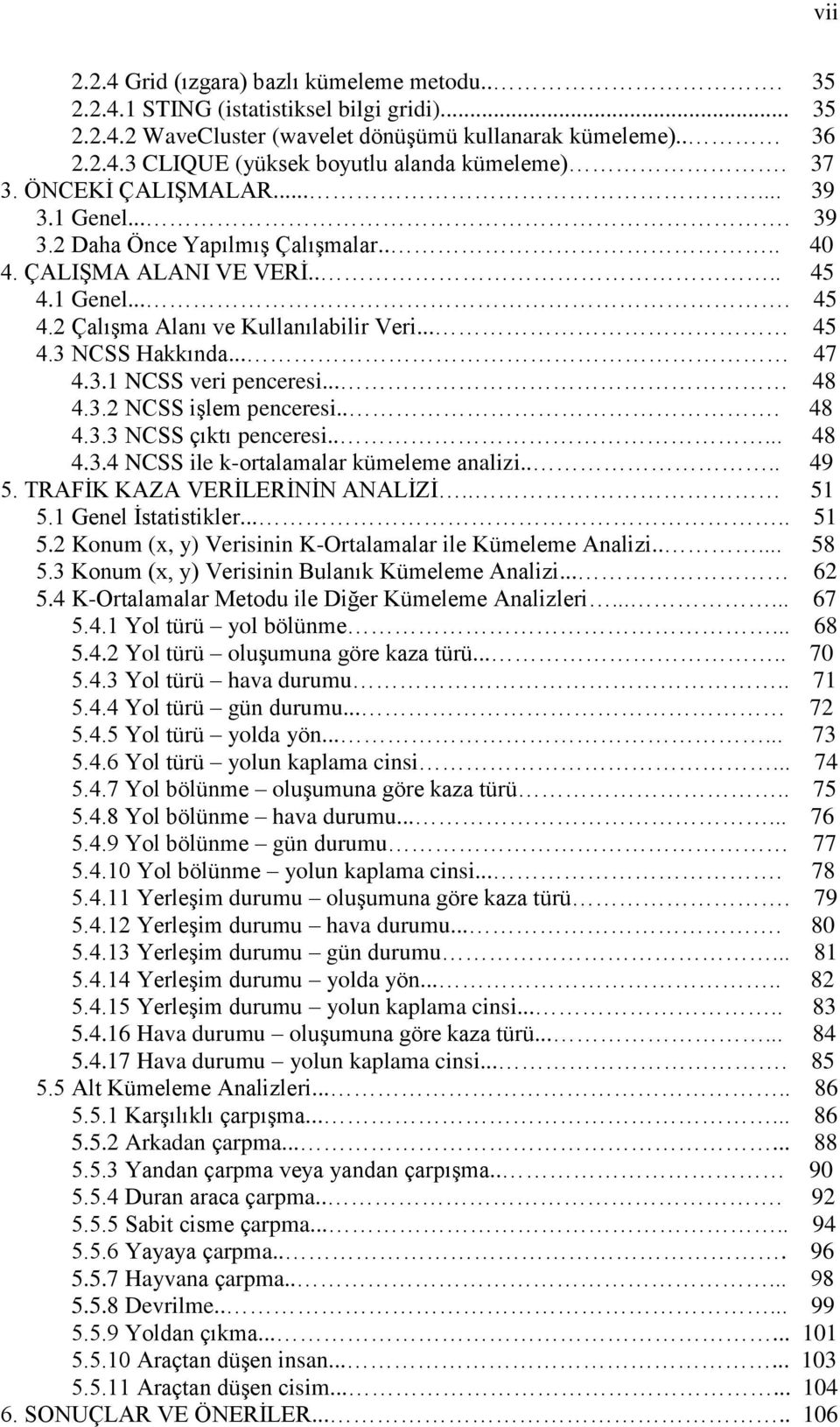 vii

2.2.4 Grid (ızgara) bazlı kümeleme metodu... 35
2.2.4.1 STING (istatistiksel bilgi gridi)... 35
2.2.4.2 WaveCluster (wavelet dönüşümü kullanarak kümeleme)... 36
2.2.4.3 CLIQUE (yüksek boyutlu alanda kümeleme)... 37
3. ÖNCEKİ ÇALIŞMALAR... 39
3.1 Genel... 39
3.2 Daha Önce Yapılmış Çalışmalar... 40
4. ÇALIŞMA ALANI VE VERİ... 45
4.1 Genel... 45
4.2 Çalışma Alanı ve Kullanılabilir Veri... 45
4.3 NCSS Hakkında... 47
4.3.1 NCSS veri penceresi... 48
4.3.2 NCSS işlem penceresi... 48
4.3.3 NCSS çıktı penceresi... 48
4.3.4 NCSS ile k-ortalamalar kümeleme analizi... 49
5. TRAFİK KAZA VERİLERİNİN ANALİZİ... 51
5.1 Genel İstatistikler... 51
5.2 Konum (x, y) Verisinin K-Ortalamalar ile Kümeleme Analizi... 58
5.3 Konum (x, y) Verisinin Bulanık Kümeleme Analizi... 62
5.4 K-Ortalamalar Metodu ile Diğer Kümeleme Analizleri... 67
5.4.1 Yol türü – yol bölünme... 68
5.4.2 Yol türü – oluşumuna göre kaza türü... 70
5.4.3 Yol türü – hava durumu... 71
5.4.4 Yol türü – gün durumu... 72
5.4.5 Yol türü – yolda yön... 73
5.4.6 Yol türü – yolun kaplama cinsi... 74
5.4.7 Yol bölünme – oluşumuna göre kaza türü... 75
5.4.8 Yol bölünme – hava durumu... 76
5.4.9 Yol bölünme – gün durumu... 77
5.4.10 Yol bölünme – yolun kaplama cinsi... 78
5.4.11 Yerleşim durumu – oluşumuna göre kaza türü... 79
5.4.12 Yerleşim durumu – hava durumu... 80
5.4.13 Yerleşim durumu – gün durumu... 81
5.4.14 Yerleşim durumu – yolda yön... 82
5.4.15 Yerleşim durumu – yolun kaplama cinsi... 83
5.4.16 Hava durumu – oluşumuna göre kaza türü... 84
5.4.17 Hava durumu – yolun kaplama cinsi... 85
5.5 Alt Kümeleme Analizleri... 86
5.5.1 Karşılıklı çarpışma... 86
5.5.2 Arkadan çarpma... 88
5.5.3 Yandan çarpma veya yandan çarpışma... 90
5.5.4 Duran araca çarpma... 92
5.5.5 Sabit cisme çarpma... 94
5.5.6 Yayaya çarpma... 96
5.5.7 Hayvana çarpma... 98
5.5.8 Devrilme... 99
5.5.9 Yoldan çıkma... 101
5.5.10 Araçtan düşen insan... 103
5.5.11 Araçtan düşen cisim... 104
6. SONUÇLAR VE ÖNERİLER... 106